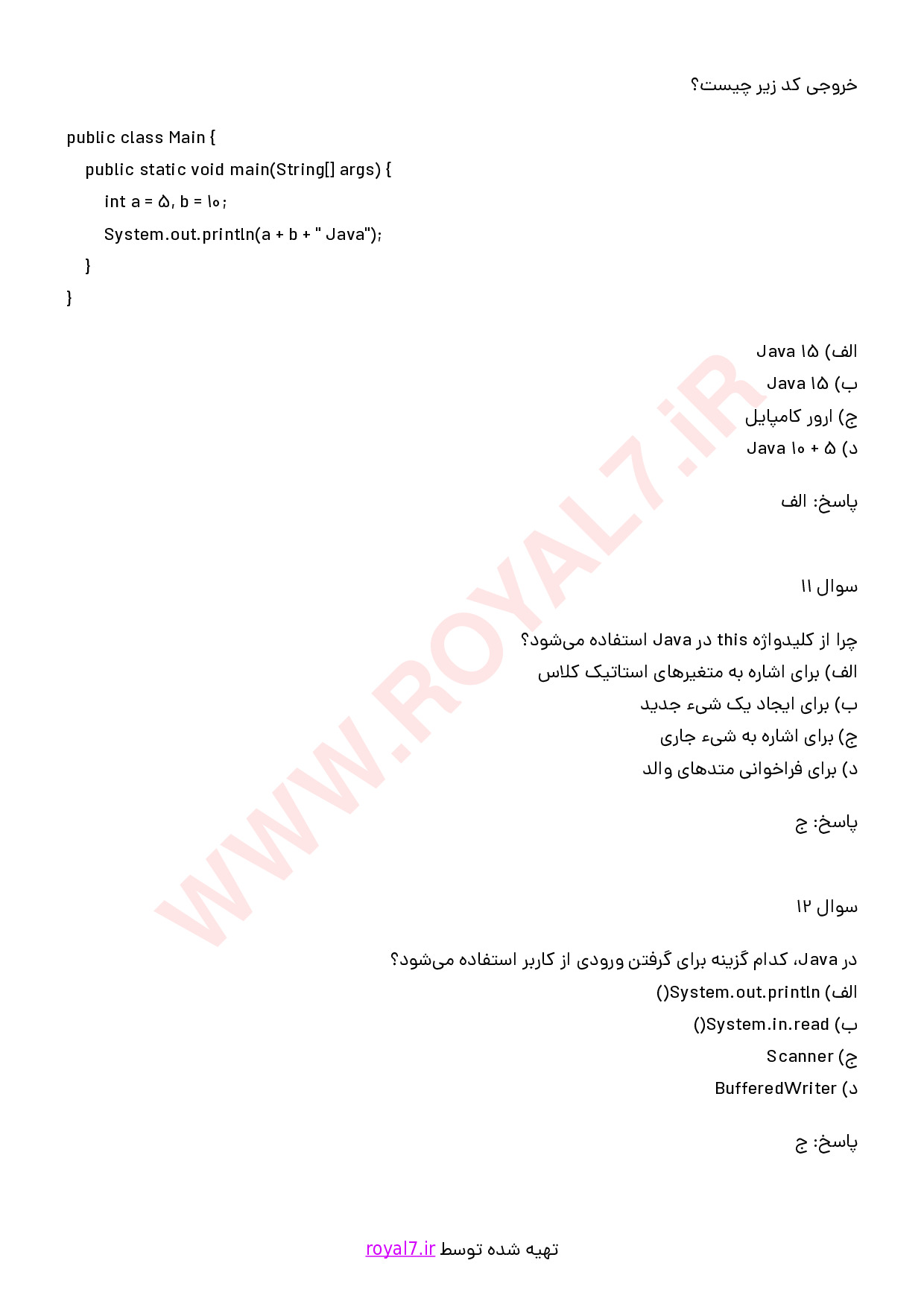 خروجی کد زیر چیست؟

public class Main {
public static void main(String[] args) {
int a = ۵, b = ۱۰;
System.out.println(a + b + " Java");
}
}

الف) ۱۵ Java
ب) ۱۵ Java
ج) ارور کامپایل
د) ۵ + ۱۰ Java

پاسخ: الف

سوال ۱۱

چرا از کلیدواژه this در Java استفاده می‌شود؟
الف) برای اشاره به متغیرهای استاتیک کلاس
ب) برای ایجاد یک شیء جدید
ج) برای اشاره به شیء جاری
د) برای فراخوانی متدهای والد

پاسخ: ج

سوال ۱۲

در Java، کدام گزینه برای گرفتن ورودی از کاربر استفاده می‌شود؟
الف) System.out.println()
ب) System.in.read()
ج) Scanner
د) BufferedWriter

پاسخ: ج

WWW.ROYAL7.iR

تهیه شده توسط royal7.ir